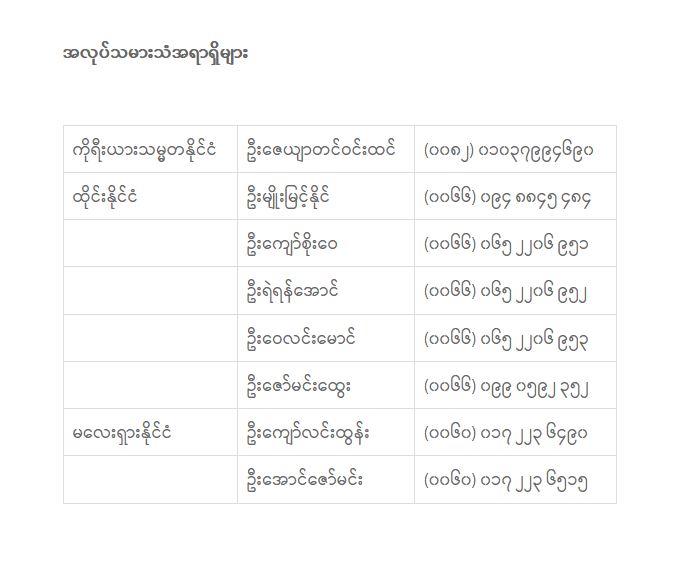 အလုပ်သမားသံအရာရှိများ

| ကိုရီးယားသမ္မတနိုင်ငံ | ဦးဇေယျာတင်ဝင်းထင် | (၀၀၈၂) ၀၁၀၃၇၉၉၄၆၉၀ |
|---|---|---|
| ထိုင်းနိုင်ငံ | ဦးမျိုးမြင့်နိုင် | (၀၀၆၆) ၀၉၄ ၈၈၄၅ ၄၈၄ |
|  | ဦးကျော်စိုးဝေ | (၀၀၆၆) ၀၆၅ ၂၂၀၆ ၉၅၁ |
|  | ဦးရဲရန်အောင် | (၀၀၆၆) ၀၆၅ ၂၂၀၆ ၉၅၂ |
|  | ဦးဝေလင်းမောင် | (၀၀၆၆) ၀၆၅ ၂၂၀၆ ၉၅၃ |
|  | ဦးဇော်မင်းထွေး | (၀၀၆၆) ၀၉၉ ၀၅၉၂ ၃၅၂ |
| မလေးရှားနိုင်ငံ | ဦးကျော်လင်းထွန်း | (၀၀၆၀) ၀၁၇ ၂၂၃ ၆၄၉၀ |
|  | ဦးအောင်ဇော်မင်း | (၀၀၆၀) ၀၁၇ ၂၂၃ ၆၅၁၅ |